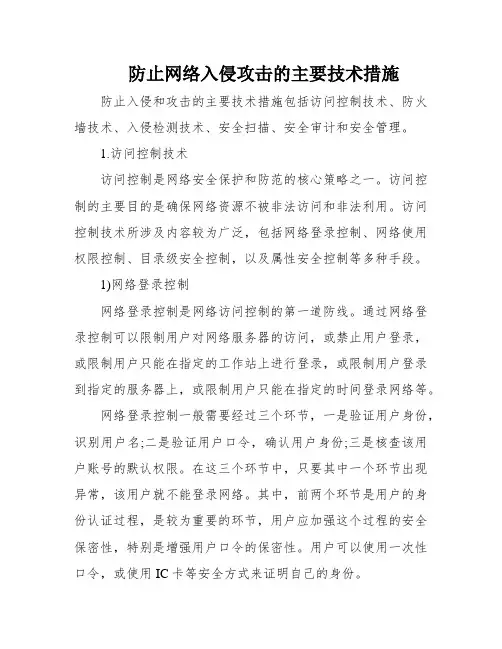 防止网络入侵攻击的主要技术措施

防止入侵和攻击的主要技术措施包括访问控制技术、防火墙技术、入侵检测技术、安全扫描、安全审计和安全管理。

1.访问控制技术

访问控制是网络安全保护和防范的核心策略之一。访问控制的主要目的是确保网络资源不被非法访问和非法利用。访问控制技术所涉及内容较为广泛，包括网络登录控制、网络使用权限控制、目录级安全控制，以及属性安全控制等多种手段。

1)网络登录控制

网络登录控制是网络访问控制的第一道防线。通过网络登录控制可以限制用户对网络服务器的访问，或禁止用户登录，或限制用户只能在指定的工作站上进行登录，或限制用户登录到指定的服务器上，或限制用户只能在指定的时间登录网络等。

网络登录控制一般需要经过三个环节，一是验证用户身份，识别用户名;二是验证用户口令，确认用户身份;三是核查该用户账号的默认权限。在这三个环节中，只要其中一个环节出现异常，该用户就不能登录网络。其中，前两个环节是用户的身份认证过程，是较为重要的环节，用户应加强这个过程的安全保密性，特别是增强用户口令的保密性。用户可以使用一次性口令，或使用 IC 卡等安全方式来证明自己的身份。